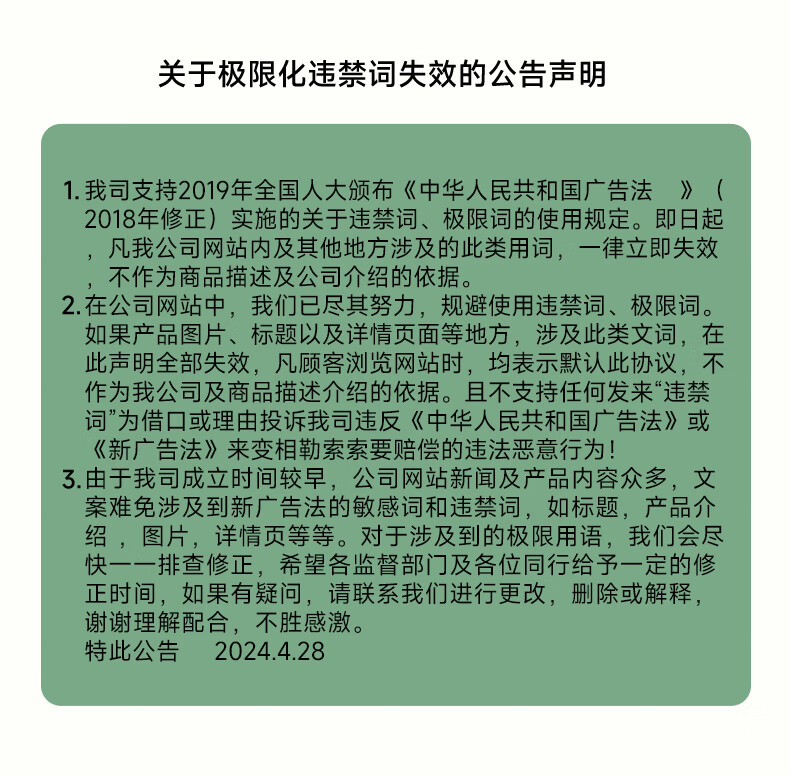 关于极限化违禁词失效的公告声明

1. 我司支持2019年全国人大颁布《中华人民共和国广告法 》（2018年修正）实施的关于违禁词、极限词的使用规定。即日起，凡我公司网站内及其他地方涉及的此类用词，一律立即失效，不作为商品描述及公司介绍的依据。

2. 在公司网站中，我们已尽其努力，规避使用违禁词、极限词。如果产品图片、标题以及详情页面等地方，涉及此类文词，在此声明全部失效，凡顾客浏览网站时，均表示默认此协议，不作为我公司及商品描述介绍的依据。且不支持任何发来“违禁词”为借口或理由投诉我司违反《中华人民共和国广告法》或《新广告法》来变相勒索索要赔偿的违法恶意行为！

3. 由于我司成立时间较早，公司网站新闻及产品内容众多，文案难免涉及到新广告法的敏感词和违禁词，如标题，产品介绍 ，图片，详情页等等。对于涉及到的极限用语，我们会尽快一一排查修正，希望各监督部门及各位同行给予一定的修正时间，如果有疑问，请联系我们进行更改，删除或解释，谢谢理解配合，不胜感激。

特此公告 2024.4.28